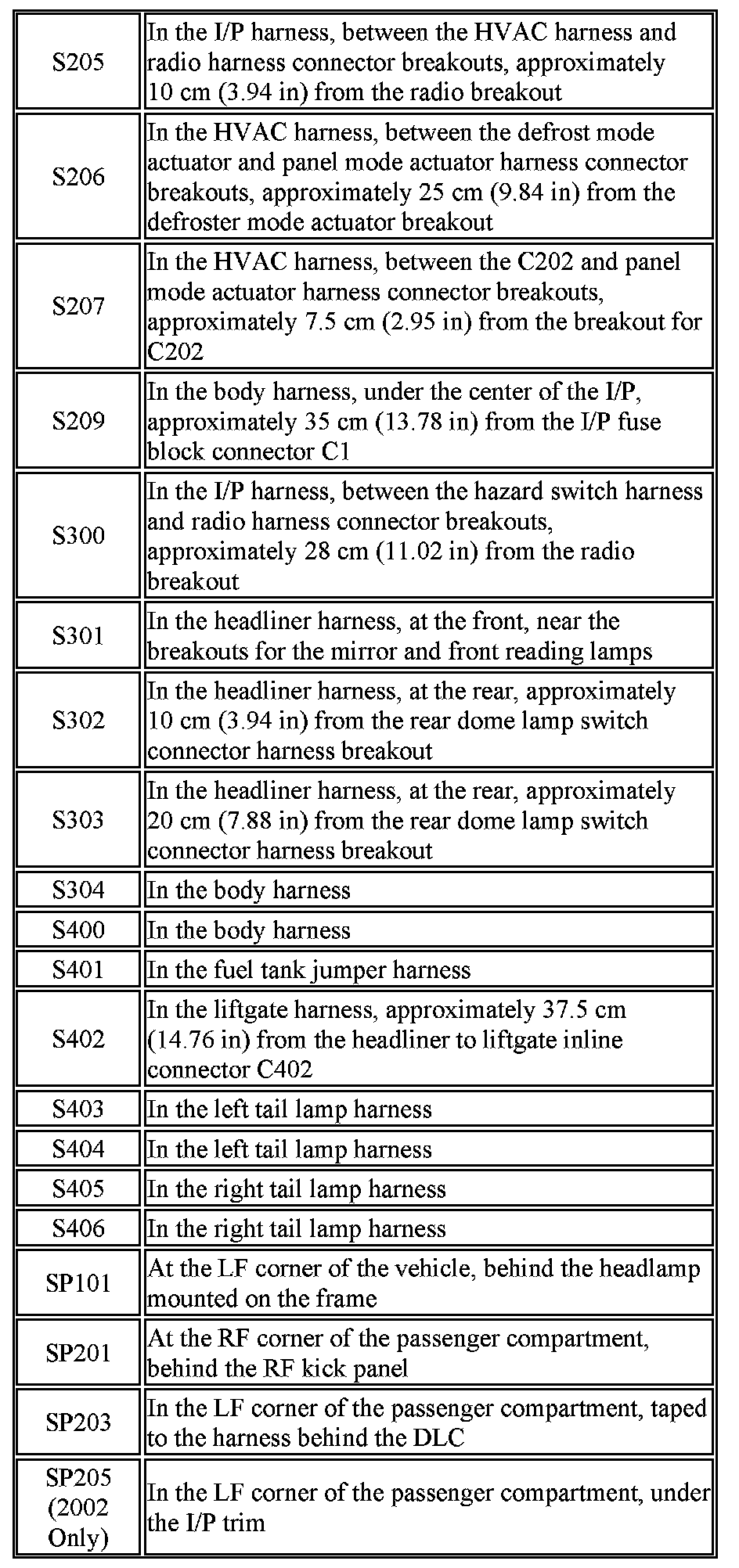 | | |
|---|---|
| S205 | In the I/P harness, between the HVAC harness and radio harness connector breakouts, approximately 10 cm (3.94 in) from the radio breakout |
| S206 | In the HVAC harness, between the defrost mode actuator and panel mode actuator harness connector breakouts, approximately 25 cm (9.84 in) from the defroster mode actuator breakout |
| S207 | In the HVAC harness, between the C202 and panel mode actuator harness connector breakouts, approximately 7.5 cm (2.95 in) from the breakout for C202 |
| S209 | In the body harness, under the center of the I/P, approximately 35 cm (13.78 in) from the I/P fuse block connector C1 |
| S300 | In the I/P harness, between the hazard switch harness and radio harness connector breakouts, approximately 28 cm (11.02 in) from the radio breakout |
| S301 | In the headliner harness, at the front, near the breakouts for the mirror and front reading lamps |
| S302 | In the headliner harness, at the rear, approximately 10 cm (3.94 in) from the rear dome lamp switch connector harness breakout |
| S303 | In the headliner harness, at the rear, approximately 20 cm (7.88 in) from the rear dome lamp switch connector harness breakout |
| S304 | In the body harness |
| S400 | In the body harness |
| S401 | In the fuel tank jumper harness |
| S402 | In the liftgate harness, approximately 37.5 cm (14.76 in) from the headliner to liftgate inline connector C402 |
| S403 | In the left tail lamp harness |
| S404 | In the left tail lamp harness |
| S405 | In the right tail lamp harness |
| S406 | In the right tail lamp harness |
| SP101 | At the LF corner of the vehicle, behind the headlamp mounted on the frame |
| SP201 | At the RF corner of the passenger compartment, behind the RF kick panel |
| SP203 | In the LF corner of the passenger compartment, taped to the harness behind the DLC |
| SP205 (2002 Only) | In the LF corner of the passenger compartment, under the I/P trim |